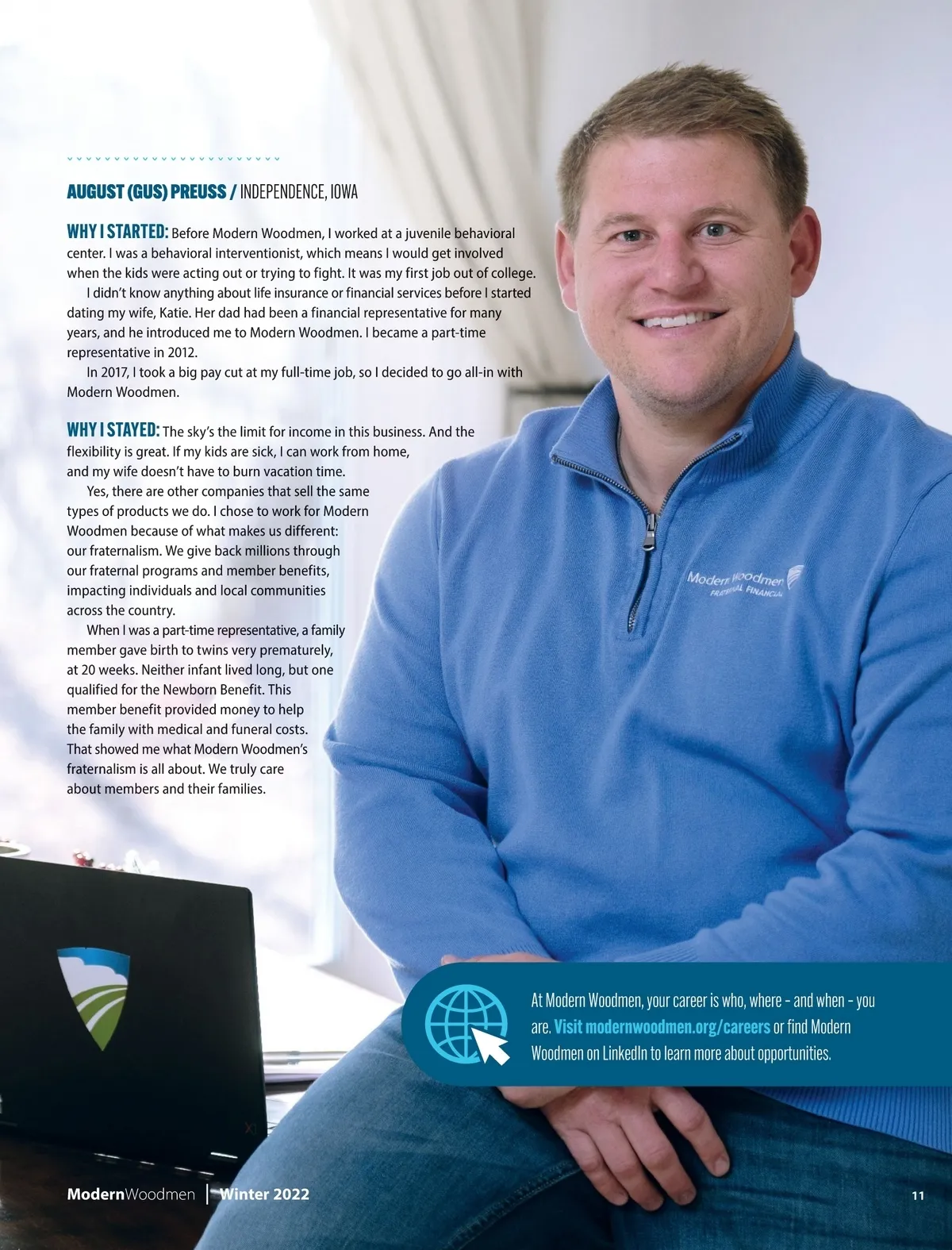 AUGUST (GUS) PREUSS / INDEPENDENCE, IOWA

WHY I STARTED: Before Modern Woodmen, I worked at a juvenile behavioral center. I was a behavioral interventionist, which means I would get involved when the kids were acting out or trying to fight. It was my first job out of college.

I didn't know anything about life insurance or financial services before I started dating my wife, Katie. Her dad had been a financial representative for many years, and he introduced me to Modern Woodmen. I became a part-time representative in 2012.

In 2017, I took a big pay cut at my full-time job, so I decided to go all-in with Modern Woodmen.

WHY I STAYED: The sky's the limit for income in this business. And the flexibility is great. If my kids are sick, I can work from home, and my wife doesn't have to burn vacation time.

Yes, there are other companies that sell the same types of products we do. I chose to work for Modern Woodmen because of what makes us different: our fraternalism. We give back millions through our fraternal programs and member benefits, impacting individuals and local communities across the country.

When I was a part-time representative, a family member gave birth to twins very prematurely, at 20 weeks. Neither infant lived long, but one qualified for the Newborn Benefit. This member benefit provided money to help the family with medical and funeral costs. That showed me what Modern Woodmen's fraternalism is all about. We truly care about members and their families.

Modern Woodmen FRATERNAL FINANCIAL

At Modern Woodmen, your career is who, where – and when – you are. Visit modernwoodmen.org/careers or find Modern Woodmen on LinkedIn to learn more about opportunities.

ModernWoodmen | Winter 2022

11